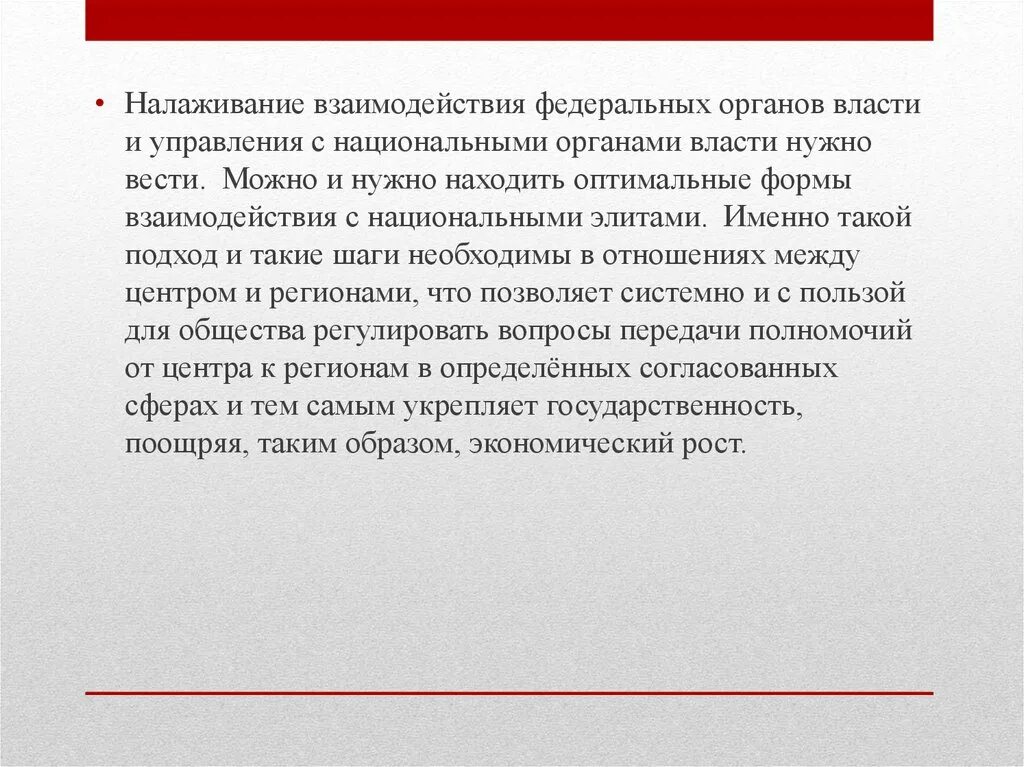 • Налаживание взаимодействия федеральных органов власти и управления с национальными органами власти нужно вести. Можно и нужно находить оптимальные формы взаимодействия с национальными элитами. Именно такой подход и такие шаги необходимы в отношениях между центром и регионами, что позволяет системно и с пользой для общества регулировать вопросы передачи полномочий от центра к регионам в определённых согласованных сферах и тем самым укрепляет государственность, поощряя, таким образом, экономический рост.